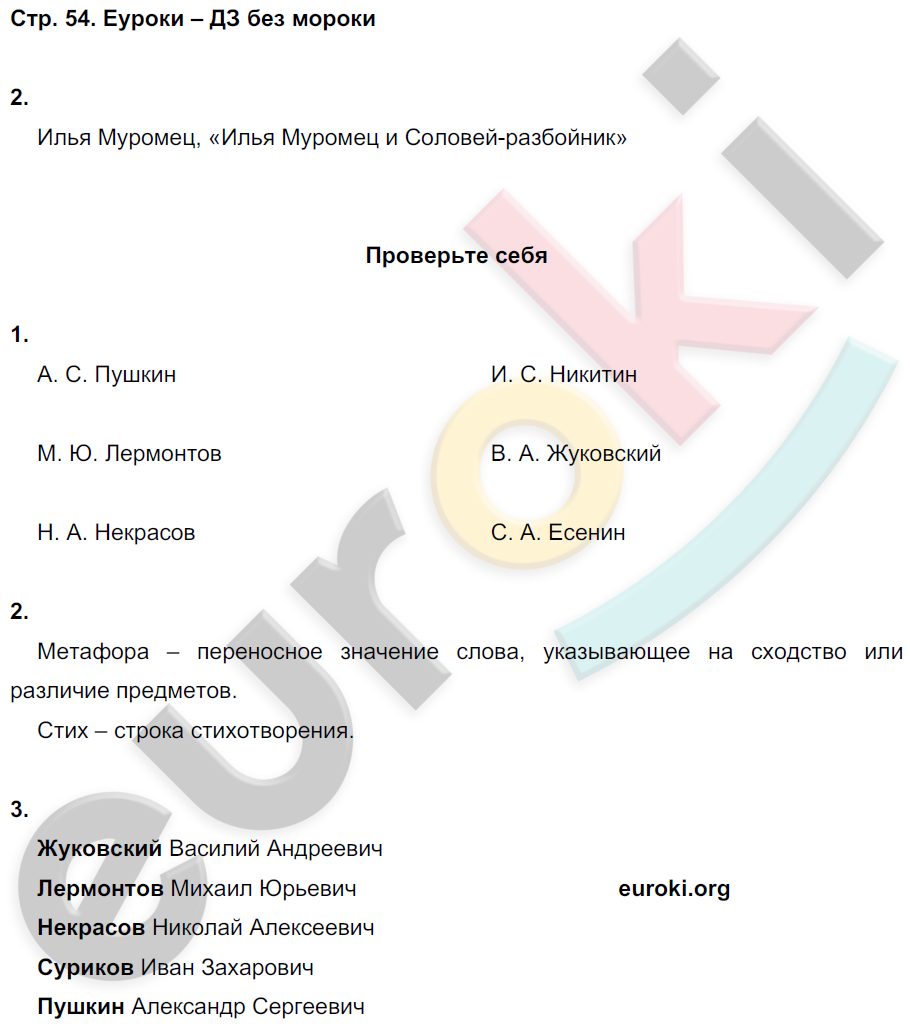 Стр. 54. Еуроки – ДЗ без мороки

2.

Илья Муромец, «Илья Муромец и Соловей-разбойник»

Проверьте себя

1.

А. С. Пушкин

М. Ю. Лермонтов

Н. А. Некрасов

И. С. Никитин

В. А. Жуковский

С. А. Есенин

2.

Метафора – переносное значение слова, указывающее на сходство или различие предметов.

Стих – строка стихотворения.

3.

Жуковский Василий Андреевич

Лермонтов Михаил Юрьевич

Некрасов Николай Алексеевич

Суриков Иван Захарович

Пушкин Александр Сергеевич

euroki.org

euroki